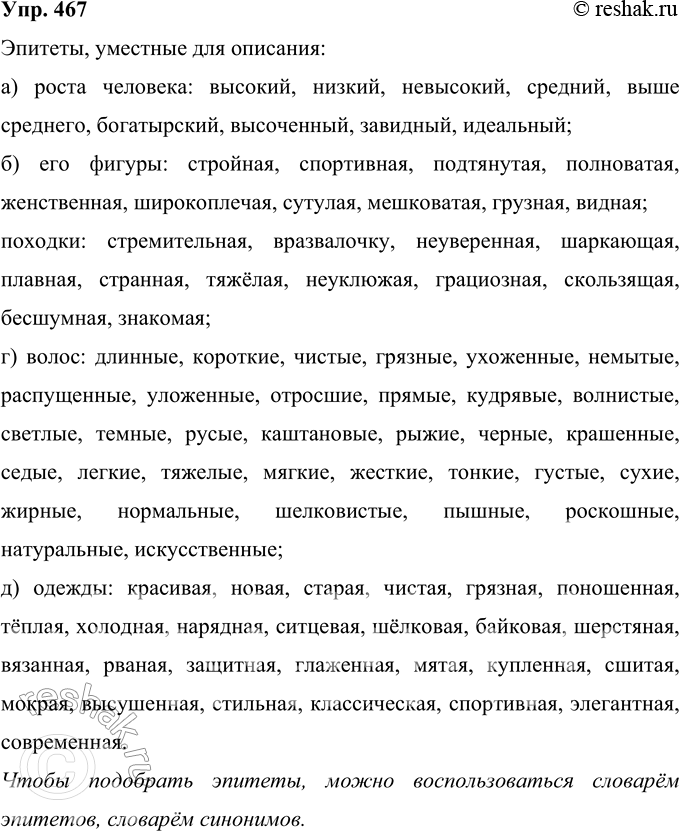 Упр. 467

© reshak.ru

Эпитеты, уместные для описания:

а) роста человека: высокий, низкий, невысокий, средний, выше среднего, богатырский, высоченный, завидный, идеальный;

б) его фигуры: стройная, спортивная, подтянутая, полноватая, женственная, широкоплечая, сутулая, мешковатая, грузная, видная;

походки: стремительная, вразвалочку, неуверенная, шаркающая, плавная, странная, тяжёлая, неуклюжая, грациозная, скользящая, бесшумная, знакомая;

г) волос: длинные, короткие, чистые, грязные, ухоженные, немытые, распущенные, уложенные, отросшие, прямые, кудрявые, волнистые, светлые, темные, русые, каштановые, рыжие, черные, крашенные, седые, легкие, тяжелые, мягкие, жесткие, тонкие, густые, сухие, жирные, нормальные, шелковистые, пышные, роскошные, натуральные, искусственные;

д) одежды: красивая, новая, старая, чистая, грязная, поношенная, тёплая, холодная, нарядная, ситцевая, шёлковая, байковая, шерстяная, вязанная, рваная, защитная, глаженная, мятая, купленная, сшитая, мокрая, высушенная, стильная, классическая, спортивная, элегантная, современная.

Чтобы подобрать эпитеты, можно воспользоваться словарём эпитетов, словарём синонимов.

reshak.ru